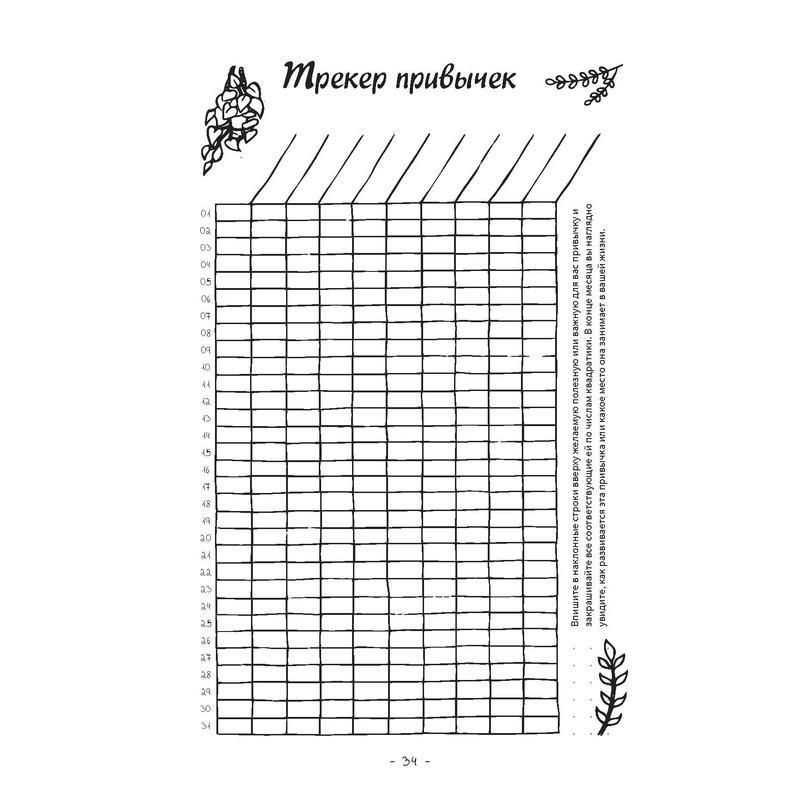 Трекер привычек

01
02
03
04
05
06
07
08
09
10
11
12
13
14
15
16
17
18
19
20
21
22
23
24
25
26
27
28
29
30
31

Впишите в наклонные строки вверху желаемую полезную или важную для вас привычку и закрашивайте все соответствующие ей по числам квадратики. В конце месяца вы наглядно увидите, как развивается эта привычка или какое место она занимает в вашей жизни.

- 34 -